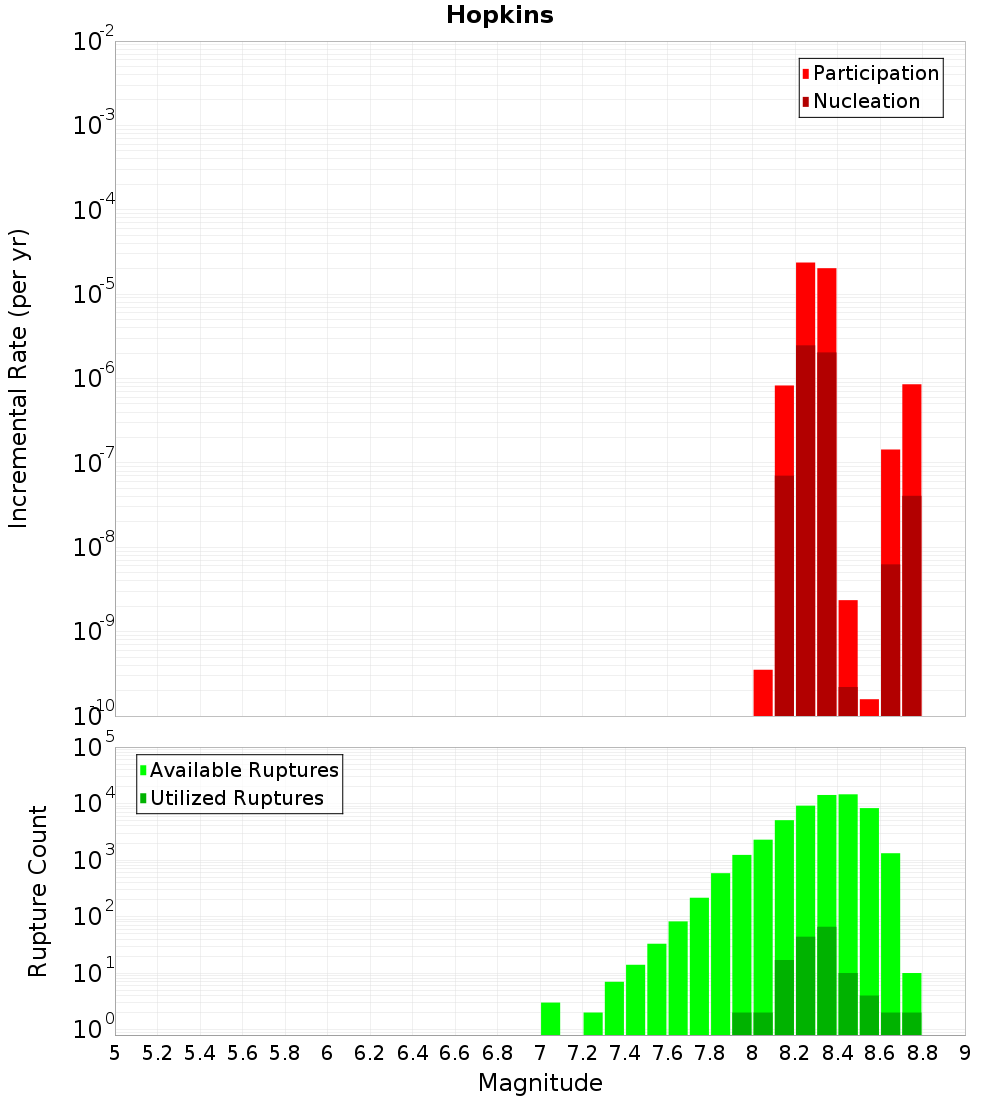 Hopkins

Participation
Nucleation

Incremental Rate (per yr)

$10^{-2}$
$10^{-3}$
$10^{-4}$
$10^{-5}$
$10^{-6}$
$10^{-7}$
$10^{-8}$
$10^{-9}$
$10^{-10}$

Available Ruptures
Utilized Ruptures

Rupture Count

$10^{5}$
$10^{4}$
$10^{3}$
$10^{2}$
$10^{1}$
$10^{0}$

5 5.2 5.4 5.6 5.8 6 6.2 6.4 6.6 6.8 7 7.2 7.4 7.6 7.8 8 8.2 8.4 8.6 8.8 9

Magnitude